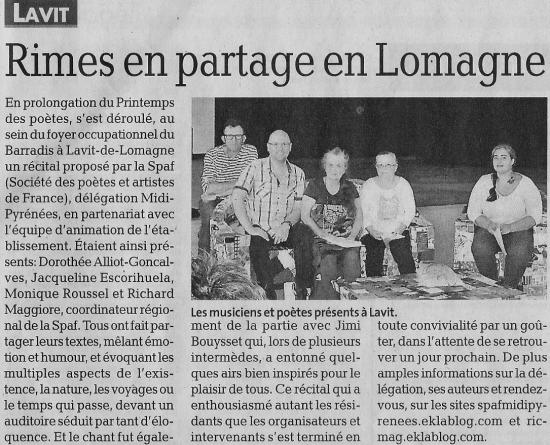 LAVIT

Rimes en partage en Lomagne

En prolongation du Printemps des poètes, s'est déroulé, au sein du foyer occupationnel du Barradis à Lavit-de-Lomagne un récital proposé par la Spaf (Société des poètes et artistes de France), délégation Midi-Pyrénées, en partenariat avec l'équipe d'animation de l'établissement. Étaient ainsi présents: Dorothée Alliot-Goncalves, Jacqueline Escorihuela, Monique Roussel et Richard Maggiore, coordinateur régional de la Spaf. Tous ont fait partager leurs textes, mêlant émotion et humour, et évoquant les multiples aspects de l'existence, la nature, les voyages ou le temps qui passe, devant un auditoire séduit par tant d'éloquence. Et le chant fut également de la partie avec Jimi Bouysset qui, lors de plusieurs intermèdes, a entonné quelques airs bien inspirés pour le plaisir de tous. Ce récital qui a enthousiasmé autant les résidants que les organisateurs et intervenants s'est terminé en toute convivialité par un goûter, dans l'attente de se retrouver un jour prochain. De plus amples informations sur la délégation, ses auteurs et rendez-vous, sur les sites spafmidipyrenees.eklablog.com et ricmag.eklablog.com.

Les musiciens et poètes présents à Lavit.